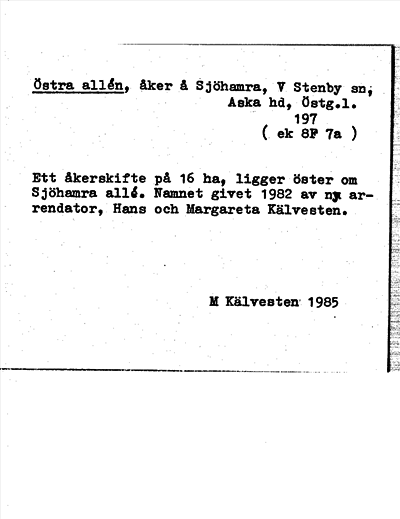 Östra allén, åker å Sjöhamra, V Stenby sn, Aska hd, Östg.l.
197
( ek 8F 7a )

Ett åkerskifte på 16 ha, ligger öster om Sjöhamra allé. Namnet givet 1982 av ny arrendator, Hans och Margareta Kälvesten.

M Kälvesten 1985